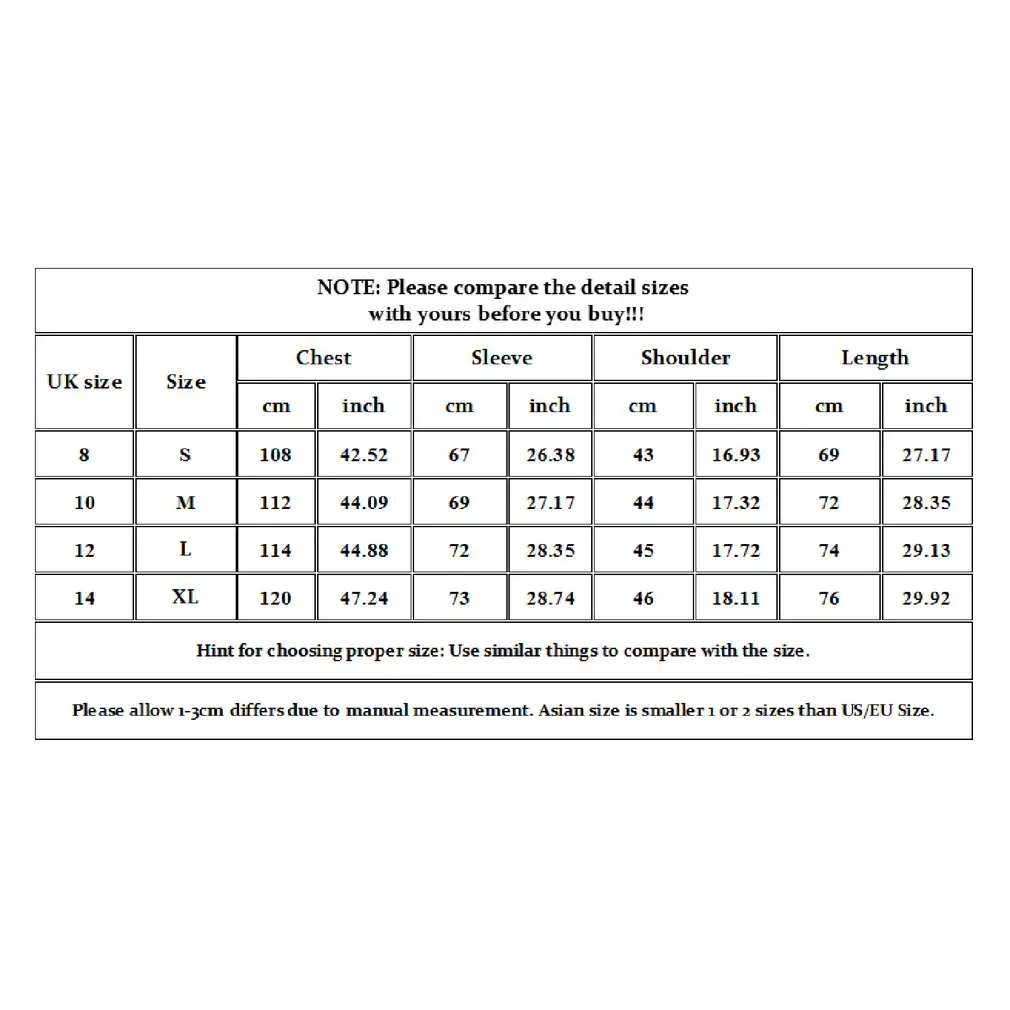 NOTE: Please compare the detail sizes with yours before you buy!!!

| UK size | Size | Chest cm | Chest inch | Sleeve cm | Sleeve inch | Shoulder cm | Shoulder inch | Length cm | Length inch |
|---|---|---|---|---|---|---|---|---|---|
| 8 | S | 108 | 42.52 | 67 | 26.38 | 43 | 16.93 | 69 | 27.17 |
| 10 | M | 112 | 44.09 | 69 | 27.17 | 44 | 17.32 | 72 | 28.35 |
| 12 | L | 114 | 44.88 | 72 | 28.35 | 45 | 17.72 | 74 | 29.13 |
| 14 | XL | 120 | 47.24 | 73 | 28.74 | 46 | 18.11 | 76 | 29.92 |

Hint for choosing proper size: Use similar things to compare with the size.

Please allow 1-3cm differs due to manual measurement. Asian size is smaller 1 or 2 sizes than US/EU Size.